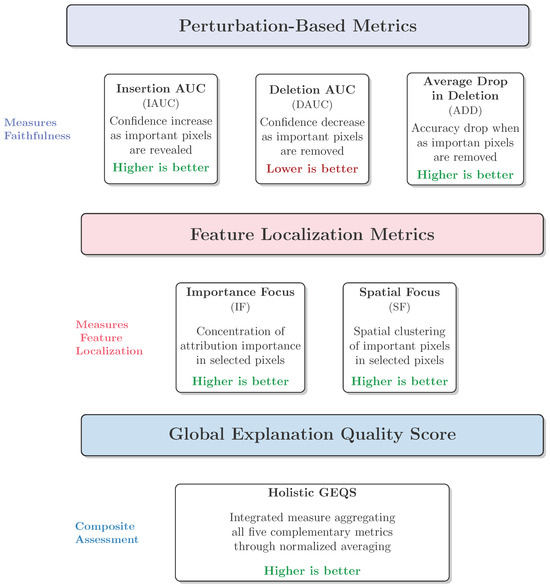 Perturbation-Based Metrics

Measures Faithfulness

Insertion AUC
(IAUC)
Confidence increase as important pixels are revealed
Higher is better

Deletion AUC
(DAUC)
Confidence decrease as important pixels are removed
Lower is better

Average Drop in Deletion
(ADD)
Accuracy drop when as importan pixels are removed
Higher is better

Feature Localization Metrics

Measures Feature Localization

Importance Focus
(IF)
Concentration of attribution importance in selected pixels
Higher is better

Spatial Focus
(SF)
Spatial clustering of important pixels in selected pixels
Higher is better

Global Explanation Quality Score

Composite Assessment

Holistic GEQS
Integrated measure aggregating all five complementary metrics through normalized averaging
Higher is better